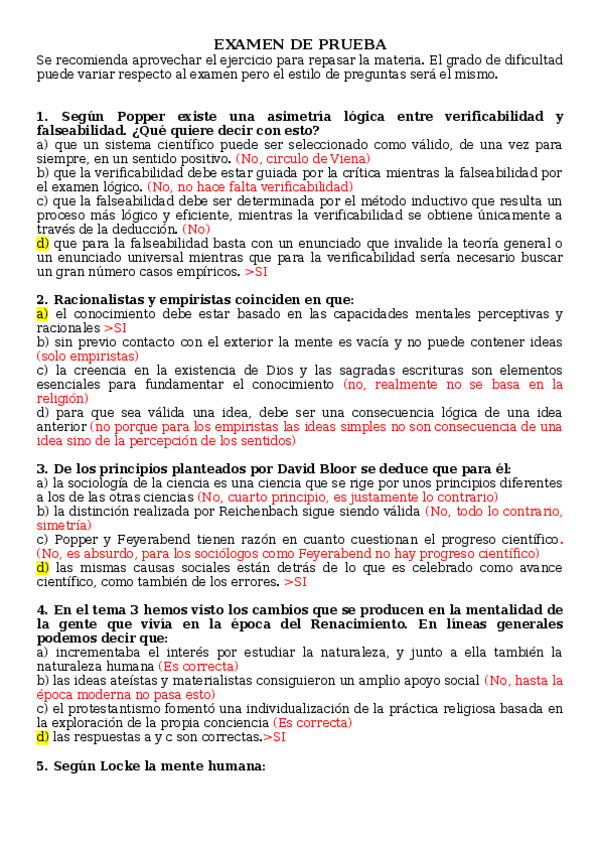 EXAMEN DE PRUEBA
Se recomienda aprovechar el ejercicio para repasar la materia. El grado de dificultad puede variar respecto al examen pero el estilo de preguntas será el mismo.

1. Según Popper existe una asimetría lógica entre verificabilidad y falseabilidad. ¿Qué quiere decir con esto?
a) que un sistema científico puede ser seleccionado como válido, de una vez para siempre, en un sentido positivo. (No, circulo de Viena)
b) que la verificabilidad debe estar guiada por la crítica mientras la falseabilidad por el examen lógico. (No, no hace falta verificabilidad)
c) que la falseabilidad debe ser determinada por el método inductivo que resulta un proceso más lógico y eficiente, mientras la verificabilidad se obtiene únicamente a través de la deducción. (No)
d) que para la falseabilidad basta con un enunciado que invalide la teoría general o un enunciado universal mientras que para la verificabilidad sería necesario buscar un gran número casos empíricos. >SI

2. Racionalistas y empiristas coinciden en que:
a) el conocimiento debe estar basado en las capacidades mentales perceptivas y racionales >SI
b) sin previo contacto con el exterior la mente es vacía y no puede contener ideas (solo empiristas)
c) la creencia en la existencia de Dios y las sagradas escrituras son elementos esenciales para fundamentar el conocimiento (no, realmente no se basa en la religión)
d) para que sea válida una idea, debe ser una consecuencia lógica de una idea anterior (no porque para los empiristas las ideas simples no son consecuencia de una idea sino de la percepción de los sentidos)

3. De los principios planteados por David Bloor se deduce que para él:
a) la sociología de la ciencia es una ciencia que se rige por unos principios diferentes a los de las otras ciencias (No, cuarto principio, es justamente lo contrario)
b) la distinción realizada por Reichenbach sigue siendo válida (No, todo lo contrario, simetría)
c) Popper y Feyerabend tienen razón en cuanto cuestionan el progreso científico. (No, es absurdo, para los sociólogos como Feyerabend no hay progreso científico)
d) las mismas causas sociales están detrás de lo que es celebrado como avance científico, como también de los errores. >SI

4. En el tema 3 hemos visto los cambios que se producen en la mentalidad de la gente que vivía en la época del Renacimiento. En líneas generales podemos decir que:
a) incrementaba el interés por estudiar la naturaleza, y junto a ella también la naturaleza humana (Es correcta)
b) las ideas ateístas y materialistas consiguieron un amplio apoyo social (No, hasta la época moderna no pasa esto)
c) el protestantismo fomentó una individualización de la práctica religiosa basada en la exploración de la propia conciencia (Es correcta)
d) las respuestas a y c son correctas.>SI

5. Según Locke la mente humana: